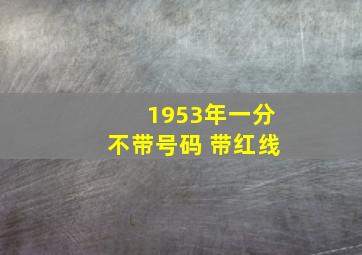 1953年一分
不带号码 带红线